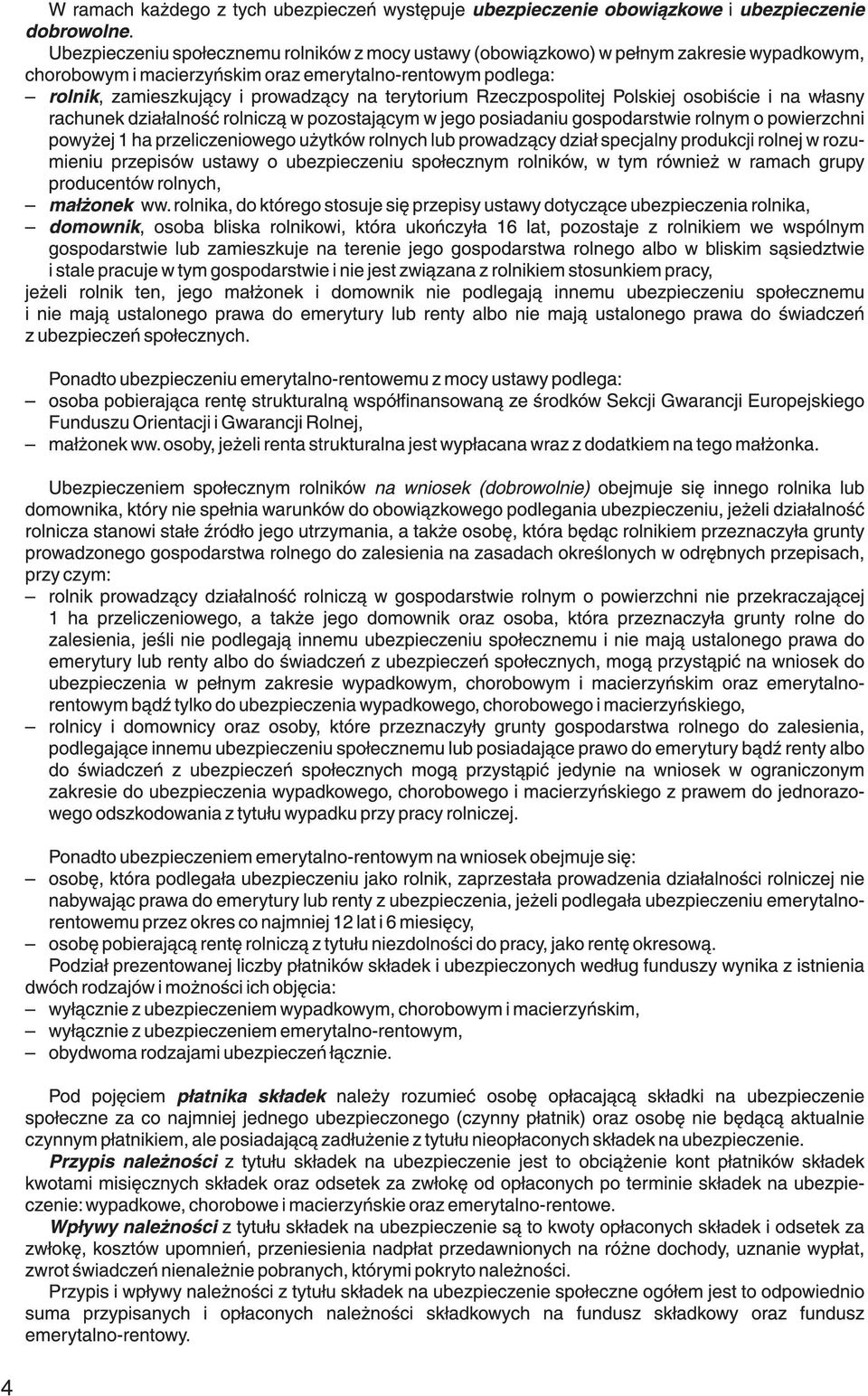 W ramach każdego z tych ubezpieczeń występuje ubezpieczenie obowiązkowe i ubezpieczenie dobrowolne.

Ubezpieczeniu społecznemu rolników z mocy ustawy (obowiązkowo) w pełnym zakresie wypadkowym, chorobowym i macierzyńskim oraz emerytalno-rentowym podlega:
– rolnik, zamieszkujący i prowadzący na terytorium Rzeczpospolitej Polskiej osobiście i na własny rachunek działalność rolniczą w pozostającym w jego posiadaniu gospodarstwie rolnym o powierzchni powyżej 1 ha przeliczeniowego użytków rolnych lub prowadzący dział specjalny produkcji rolnej w rozumieniu przepisów ustawy o ubezpieczeniu społecznym rolników, w tym również w ramach grupy producentów rolnych,
– małżonek ww. rolnika, do którego stosuje się przepisy ustawy dotyczące ubezpieczenia rolnika,
– domownik, osoba bliska rolnikowi, która ukończyła 16 lat, pozostaje z rolnikiem we wspólnym gospodarstwie lub zamieszkuje na terenie jego gospodarstwa rolnego albo w bliskim sąsiedztwie i stale pracuje w tym gospodarstwie i nie jest związana z rolnikiem stosunkiem pracy,
jeżeli rolnik ten, jego małżonek i domownik nie podlegają innemu ubezpieczeniu społecznemu i nie mają ustalonego prawa do emerytury lub renty albo nie mają ustalonego prawa do świadczeń z ubezpieczeń społecznych.

Ponadto ubezpieczeniu emerytalno-rentowemu z mocy ustawy podlega:
– osoba pobierająca rentę strukturalną współfinansowaną ze środków Sekcji Gwarancji Europejskiego Funduszu Orientacji i Gwarancji Rolnej,
– małżonek ww. osoby, jeżeli renta strukturalna jest wypłacana wraz z dodatkiem na tego małżonka.

Ubezpieczeniem społecznym rolników na wniosek (dobrowolnie) obejmuje się innego rolnika lub domownika, który nie spełnia warunków do obowiązkowego podlegania ubezpieczeniu, jeżeli działalność rolnicza stanowi stałe źródło jego utrzymania, a także osobę, która będąc rolnikiem przeznaczyła grunty prowadzonego gospodarstwa rolnego do zalesienia na zasadach określonych w odrębnych przepisach, przy czym:
– rolnik prowadzący działalność rolniczą w gospodarstwie rolnym o powierzchni nie przekraczającej 1 ha przeliczeniowego, a także jego domownik oraz osoba, która przeznaczyła grunty rolne do zalesienia, jeśli nie podlegają innemu ubezpieczeniu społecznemu i nie mają ustalonego prawa do emerytury lub renty albo do świadczeń z ubezpieczeń społecznych, mogą przystąpić na wniosek do ubezpieczenia w pełnym zakresie wypadkowym, chorobowym i macierzyńskim oraz emerytalno-rentowym bądź tylko do ubezpieczenia wypadkowego, chorobowego i macierzyńskiego,
– rolnicy i domownicy oraz osoby, które przeznaczyły grunty gospodarstwa rolnego do zalesienia, podlegające innemu ubezpieczeniu społecznemu lub posiadające prawo do emerytury bądź renty albo do świadczeń z ubezpieczeń społecznych mogą przystąpić jedynie na wniosek w ograniczonym zakresie do ubezpieczenia wypadkowego, chorobowego i macierzyńskiego z prawem do jednorazowego odszkodowania z tytułu wypadku przy pracy rolniczej.

Ponadto ubezpieczeniem emerytalno-rentowym na wniosek obejmuje się:
– osobę, która podlegała ubezpieczeniu jako rolnik, zaprzestała prowadzenia działalności rolniczej nie nabywając prawa do emerytury lub renty z ubezpieczenia, jeżeli podlegała ubezpieczeniu emerytalno-rentowemu przez okres co najmniej 12 lat i 6 miesięcy,
– osobę pobierającą rentę rolniczą z tytułu niezdolności do pracy, jako rentę okresową.

Podział prezentowanej liczby płatników składek i ubezpieczonych według funduszy wynika z istnienia dwóch rodzajów i możności ich objęcia:
– wyłącznie z ubezpieczeniem wypadkowym, chorobowym i macierzyńskim,
– wyłącznie z ubezpieczeniem emerytalno-rentowym,
– obydwoma rodzajami ubezpieczeń łącznie.

Pod pojęciem płatnika składek należy rozumieć osobę opłacającą składki na ubezpieczenie społeczne za co najmniej jednego ubezpieczonego (czynny płatnik) oraz osobę nie będącą aktualnie czynnym płatnikiem, ale posiadającą zadłużenie z tytułu nieopłaconych składek na ubezpieczenie.

Przypis należności z tytułu składek na ubezpieczenie jest to obciążenie kont płatników składek kwotami misięcznych składek oraz odsetek za zwłokę od opłaconych po terminie składek na ubezpieczenie: wypadkowe, chorobowe i macierzyńskie oraz emerytalno-rentowe.

Wpływy należności z tytułu składek na ubezpieczenie są to kwoty opłaconych składek i odsetek za zwłokę, kosztów upomnień, przeniesienia nadpłat przedawnionych na różne dochody, uznanie wypłat, zwrot świadczeń nienależnie pobranych, którymi pokryto należności.

Przypis i wpływy należności z tytułu składek na ubezpieczenie społeczne ogółem jest to odpowiednio suma przypisanych i opłaconych należności składkowych na fundusz składkowy oraz fundusz emerytalno-rentowy.

4